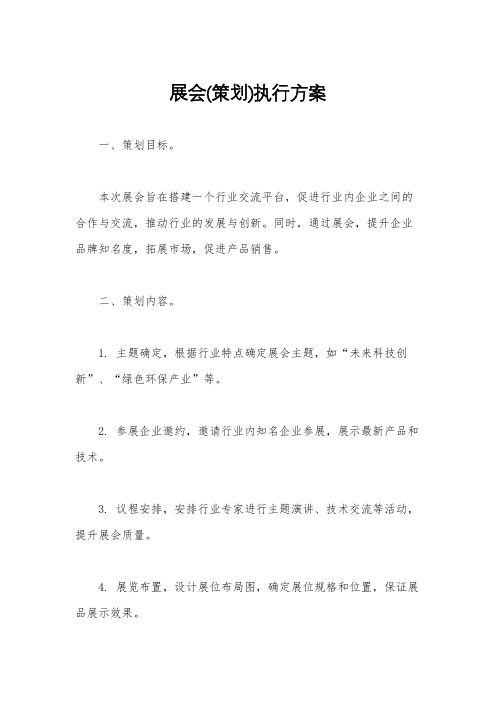 展会(策划)执行方案

一、策划目标。

本次展会旨在搭建一个行业交流平台，促进行业内企业之间的合作与交流，推动行业的发展与创新。同时，通过展会，提升企业品牌知名度，拓展市场，促进产品销售。

二、策划内容。

1. 主题确定，根据行业特点确定展会主题，如“未来科技创新”、“绿色环保产业”等。

2. 参展企业邀约，邀请行业内知名企业参展，展示最新产品和技术。

3. 议程安排，安排行业专家进行主题演讲、技术交流等活动，提升展会质量。

4. 展览布置，设计展位布局图，确定展位规格和位置，保证展品展示效果。